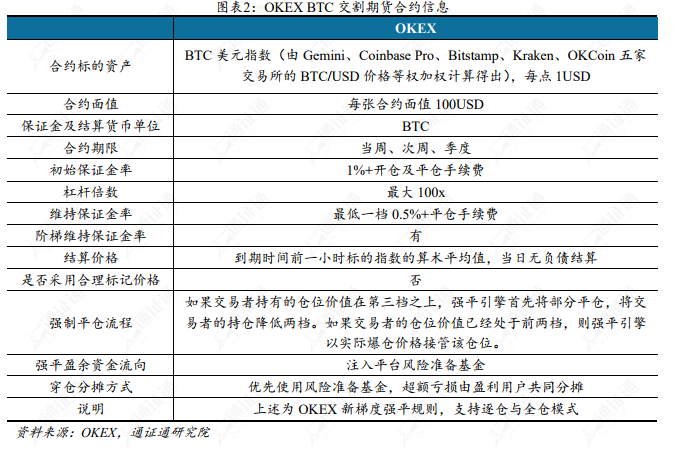 图表2：OKEX BTC 交割期货合约信息

| | OKEX |
|---|---|
| 合约标的资产 | BTC 美元指数（由 Gemini、Coinbase Pro、Bitstamp、Kraken、OKCoin 五家交易所的 BTC/USD 价格等权加权计算得出），每点 1USD |
| 合约面值 | 每张合约面值 100USD |
| 保证金及结算货币单位 | BTC |
| 合约期限 | 当周、次周、季度 |
| 初始保证金率 | 1%+开仓及平仓手续费 |
| 杠杆倍数 | 最大 100x |
| 维持保证金率 | 最低一档 0.5%+平仓手续费 |
| 阶梯维持保证金率 | 有 |
| 结算价格 | 到期时间前一小时标的指数的算术平均值，当日无负债结算 |
| 是否采用合理标记价格 | 否 |
| 强制平仓流程 | 如果交易者持有的仓位价值在第三档之上，强平引擎首先将部分平仓，将交易者的持仓降低两档。如果交易者的仓位价值已经处于前两档，则强平引擎以实际爆仓价格接管该仓位。 |
| 强平盈余资金流向 | 注入平台风险准备基金 |
| 穿仓分摊方式 | 优先使用风险准备基金，超额亏损由盈利用户共同分摊 |
| 说明 | 上述为 OKEX 新梯度强平规则，支持逐仓与全仓模式 |

资料来源：OKEX，通证通研究院